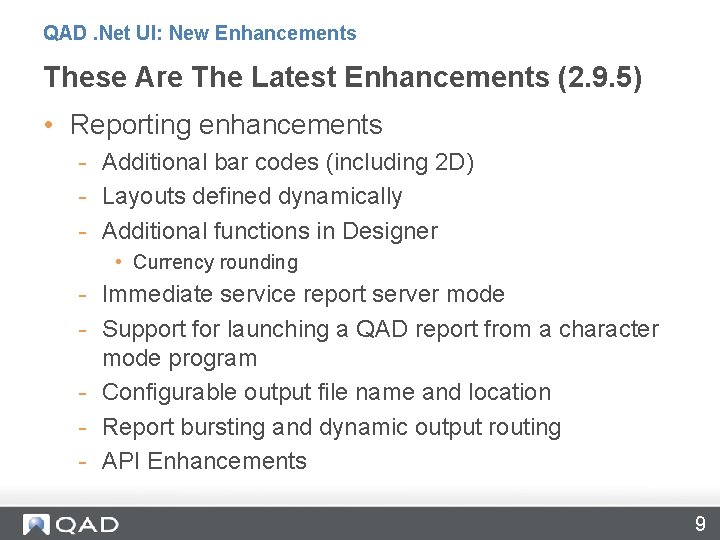 QAD .Net UI: New Enhancements

These Are The Latest Enhancements (2.9.5)

• Reporting enhancements
- Additional bar codes (including 2D)
- Layouts defined dynamically
- Additional functions in Designer
• Currency rounding
- Immediate service report server mode
- Support for launching a QAD report from a character mode program
- Configurable output file name and location
- Report bursting and dynamic output routing
- API Enhancements

QAD

9